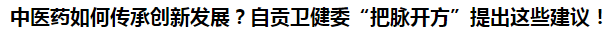 中医药如何传承创新发展？自贡卫健委“把脉开方”提出这些建议！